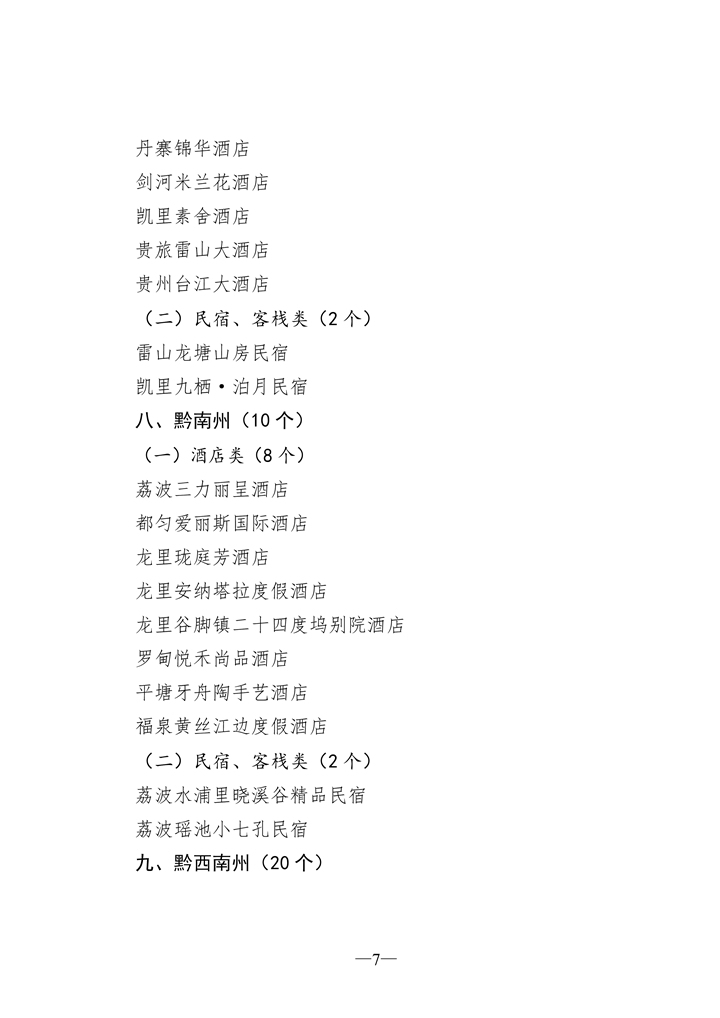 丹寨锦华酒店
剑河米兰花酒店
凯里素舍酒店
贵旅雷山大酒店
贵州台江大酒店
（二）民宿、客栈类（2个）
雷山龙塘山房民宿
凯里九栖·泊月民宿
八、黔南州（10个）
（一）酒店类（8个）
荔波三力丽呈酒店
都匀爱丽斯国际酒店
龙里珑庭芳酒店
龙里安纳塔拉度假酒店
龙里谷脚镇二十四度坞别院酒店
罗甸悦禾尚品酒店
平塘牙舟陶手艺酒店
福泉黄丝江边度假酒店
（二）民宿、客栈类（2个）
荔波水浦里晓溪谷精品民宿
荔波瑶池小七孔民宿
九、黔西南州（20个）

—7—